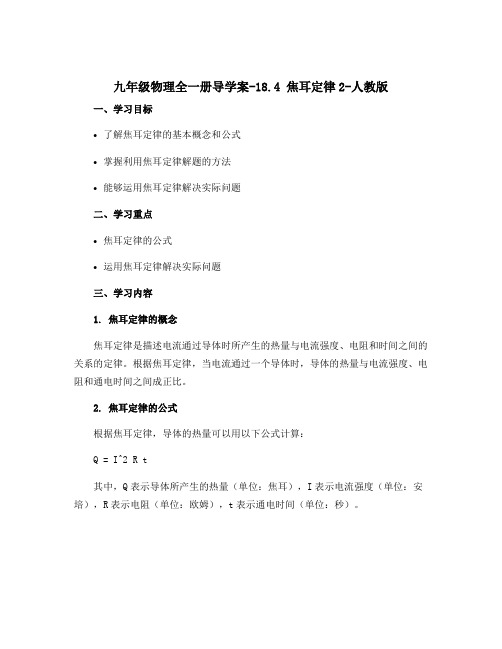 九年级物理全一册导学案-18.4 焦耳定律 2-人教版

一、学习目标

• 了解焦耳定律的基本概念和公式

• 掌握利用焦耳定律解题的方法

• 能够运用焦耳定律解决实际问题

二、学习重点

• 焦耳定律的公式

• 运用焦耳定律解决实际问题

三、学习内容

1. 焦耳定律的概念

焦耳定律是描述电流通过导体时所产生的热量与电流强度、电阻和时间之间的关系的定律。根据焦耳定律，当电流通过一个导体时，导体的热量与电流强度、电阻和通电时间之间成正比。

2. 焦耳定律的公式

根据焦耳定律，导体的热量可以用以下公式计算：

Q = I^2 R t

其中，Q 表示导体所产生的热量（单位：焦耳），I 表示电流强度（单位：安培），R 表示电阻（单位：欧姆），t 表示通电时间（单位：秒）。